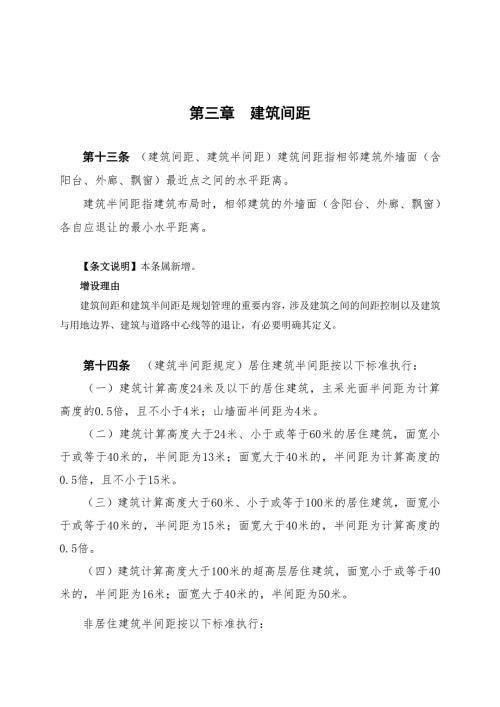 第三章　建筑间距

第十三条　（建筑间距、建筑半间距）建筑间距指相邻建筑外墙面（含阳台、外廊、飘窗）最近点之间的水平距离。

建筑半间距指建筑布局时，相邻建筑的外墙面（含阳台、外廊、飘窗）各自应退让的最小水平距离。

【条文说明】本条属新增。

增设理由

建筑间距和建筑半间距是规划管理的重要内容，涉及建筑之间的间距控制以及建筑与用地边界、建筑与道路中心线等的退让，有必要明确其定义。

第十四条　（建筑半间距规定）居住建筑半间距按以下标准执行：

（一）建筑计算高度24米及以下的居住建筑，主采光面半间距为计算高度的0.5倍，且不小于4米；山墙面半间距为4米。

（二）建筑计算高度大于24米、小于或等于60米的居住建筑，面宽小于或等于40米的，半间距为13米；面宽大于40米的，半间距为计算高度的0.5倍，且不小于15米。

（三）建筑计算高度大于60米、小于或等于100米的居住建筑，面宽小于或等于40米的，半间距为15米；面宽大于40米的，半间距为计算高度的0.5倍。

（四）建筑计算高度大于100米的超高层居住建筑，面宽小于或等于40米的，半间距为16米；面宽大于40米的，半间距为50米。

非居住建筑半间距按以下标准执行：